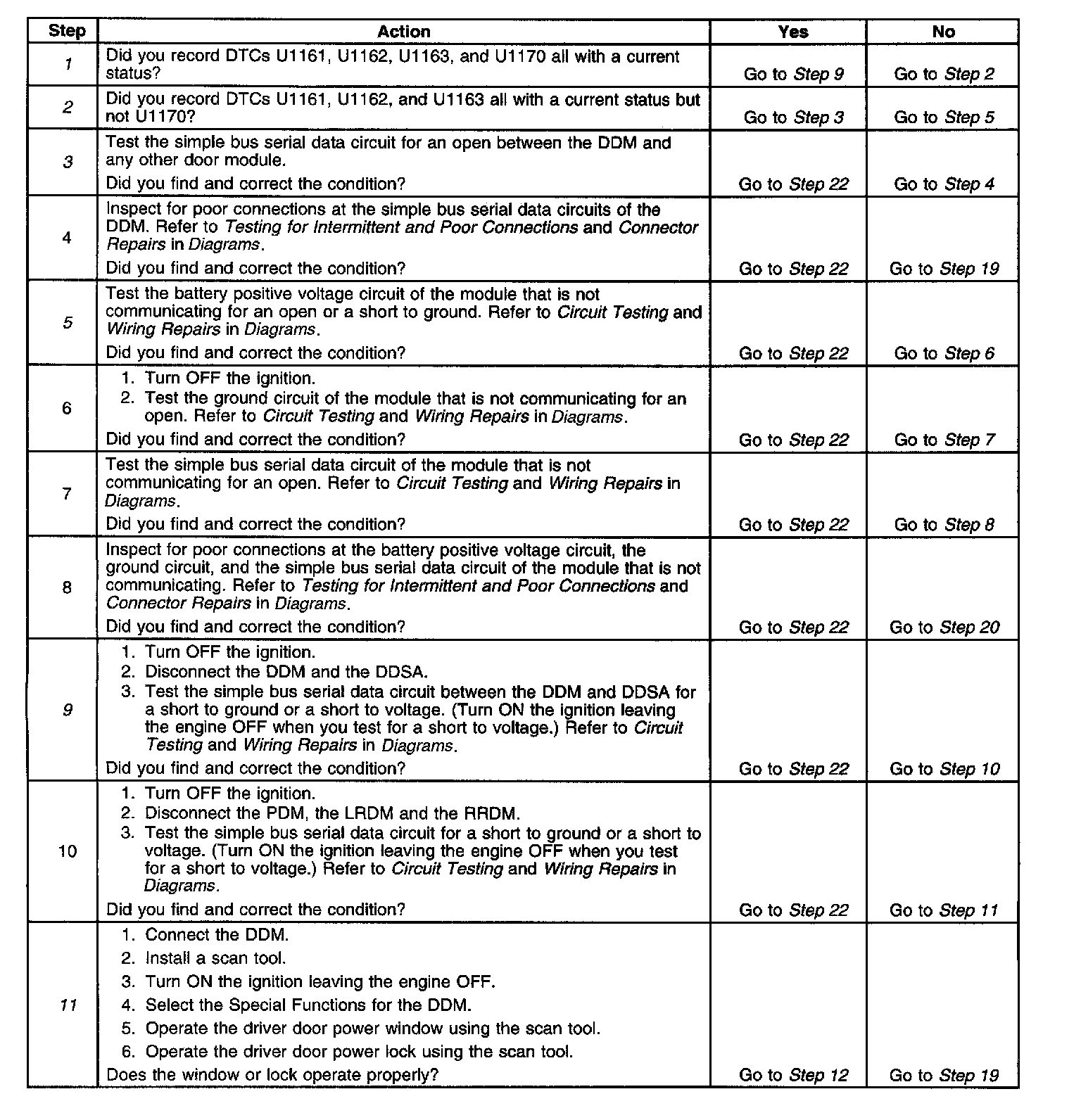 | Step | Action | Yes | No |
|---|---|---|---|
| 1 | Did you record DTCs U1161, U1162, U1163, and U1170 all with a current status? | Go to Step 9 | Go to Step 2 |
| 2 | Did you record DTCs U1161, U1162, and U1163 all with a current status but not U1170? | Go to Step 3 | Go to Step 5 |
| 3 | Test the simple bus serial data circuit for an open between the DDM and any other door module. Did you find and correct the condition? | Go to Step 22 | Go to Step 4 |
| 4 | Inspect for poor connections at the simple bus serial data circuits of the DDM. Refer to Testing for Intermittent and Poor Connections and Connector Repairs in Diagrams. Did you find and correct the condition? | Go to Step 22 | Go to Step 19 |
| 5 | Test the battery positive voltage circuit of the module that is not communicating for an open or a short to ground. Refer to Circuit Testing and Wiring Repairs in Diagrams. Did you find and correct the condition? | Go to Step 22 | Go to Step 6 |
| 6 | 1. Turn OFF the ignition. 2. Test the ground circuit of the module that is not communicating for an open. Refer to Circuit Testing and Wiring Repairs in Diagrams. Did you find and correct the condition? | Go to Step 22 | Go to Step 7 |
| 7 | Test the simple bus serial data circuit of the module that is not communicating for an open. Refer to Circuit Testing and Wiring Repairs in Diagrams. Did you find and correct the condition? | Go to Step 22 | Go to Step 8 |
| 8 | Inspect for poor connections at the battery positive voltage circuit, the ground circuit, and the simple bus serial data circuit of the module that is not communicating. Refer to Testing for Intermittent and Poor Connections and Connector Repairs in Diagrams. Did you find and correct the condition? | Go to Step 22 | Go to Step 20 |
| 9 | 1. Turn OFF the ignition. 2. Disconnect the DDM and the DDSA. 3. Test the simple bus serial data circuit between the DDM and DDSA for a short to ground or a short to voltage. (Turn ON the ignition leaving the engine OFF when you test for a short to voltage.) Refer to Circuit Testing and Wiring Repairs in Diagrams. Did you find and correct the condition? | Go to Step 22 | Go to Step 10 |
| 10 | 1. Turn OFF the ignition. 2. Disconnect the PDM, the LRDM and the RRDM. 3. Test the simple bus serial data circuit for a short to ground or a short to voltage. (Turn ON the ignition leaving the engine OFF when you test for a short to voltage.) Refer to Circuit Testing and Wiring Repairs in Diagrams. Did you find and correct the condition? | Go to Step 22 | Go to Step 11 |
| 11 | 1. Connect the DDM. 2. Install a scan tool. 3. Turn ON the ignition leaving the engine OFF. 4. Select the Special Functions for the DDM. 5. Operate the driver door power window using the scan tool. 6. Operate the driver door power lock using the scan tool. Does the window or lock operate properly? | Go to Step 12 | Go to Step 19 |